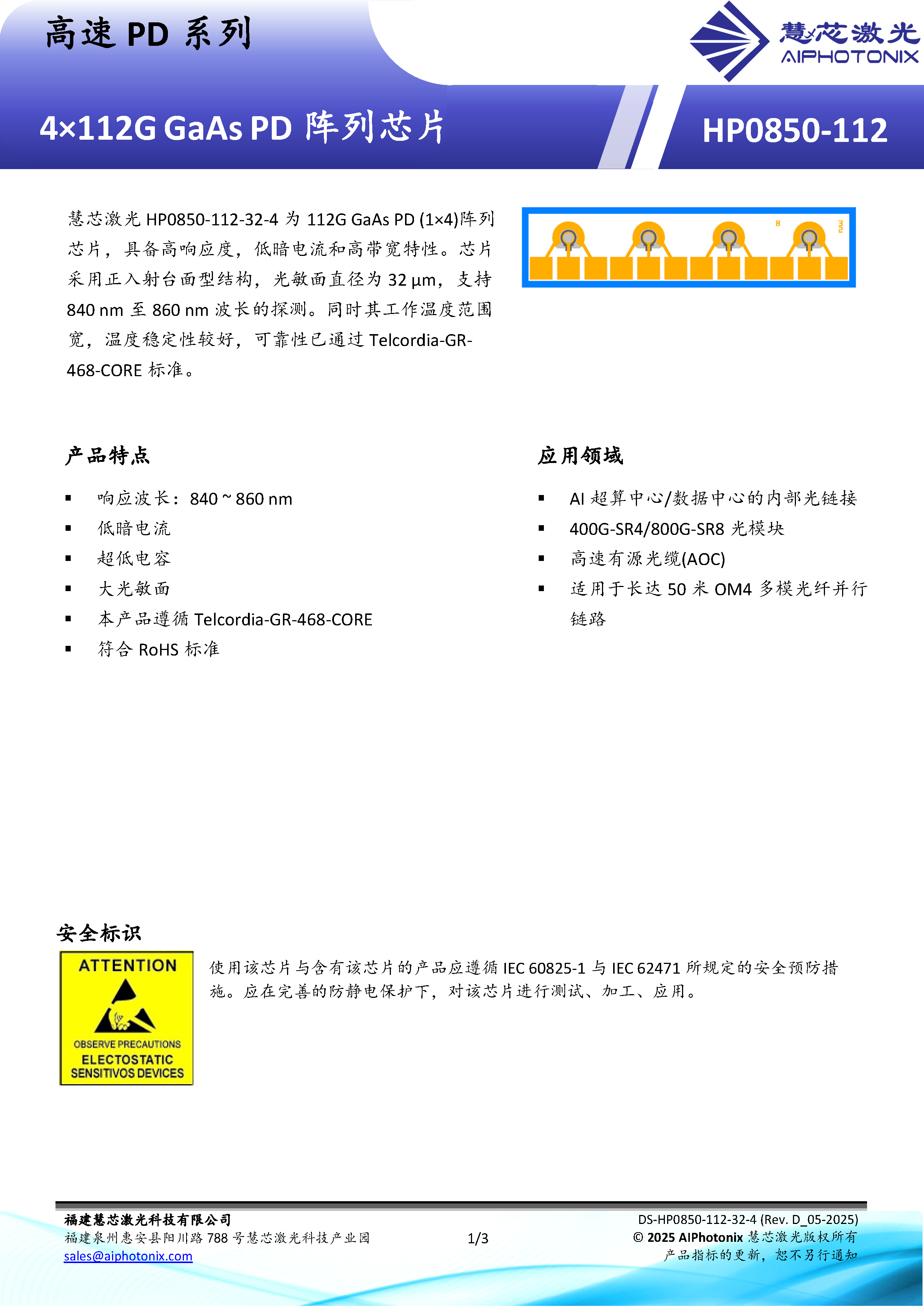 高速 PD 系列

慧芯激光
AIPHOTONIX

4×112G GaAs PD 阵列芯片

HP0850-112

慧芯激光 HP0850-112-32-4 为 112G GaAs PD (1×4)阵列芯片，具备高响应度，低暗电流和高带宽特性。芯片采用正入射台面型结构，光敏面直径为 32 μm，支持 840 nm 至 860 nm 波长的探测。同时其工作温度范围宽，温度稳定性较好，可靠性已通过 Telcordia-GR-468-CORE 标准。

产品特点

▪ 响应波长：840 ~ 860 nm
▪ 低暗电流
▪ 超低电容
▪ 大光敏面
▪ 本产品遵循 Telcordia-GR-468-CORE
▪ 符合 RoHS 标准

应用领域

▪ AI 超算中心/数据中心的内部光链接
▪ 400G-SR4/800G-SR8 光模块
▪ 高速有源光缆(AOC)
▪ 适用于长达 50 米 OM4 多模光纤并行链路

安全标识

ATTENTION
OBSERVE PRECAUTIONS
ELECTOSTATIC
SENSITIVOS DEVICES

使用该芯片与含有该芯片的产品应遵循 IEC 60825-1 与 IEC 62471 所规定的安全预防措施。应在完善的防静电保护下，对该芯片进行测试、加工、应用。

福建慧芯激光科技有限公司
福建泉州惠安县阳川路 788 号慧芯激光科技产业园
sales@aiphotonix.com

1/3

DS-HP0850-112-32-4 (Rev. D_05-2025)
© 2025 AIPhotonix 慧芯激光版权所有
产品指标的更新，恕不另行通知